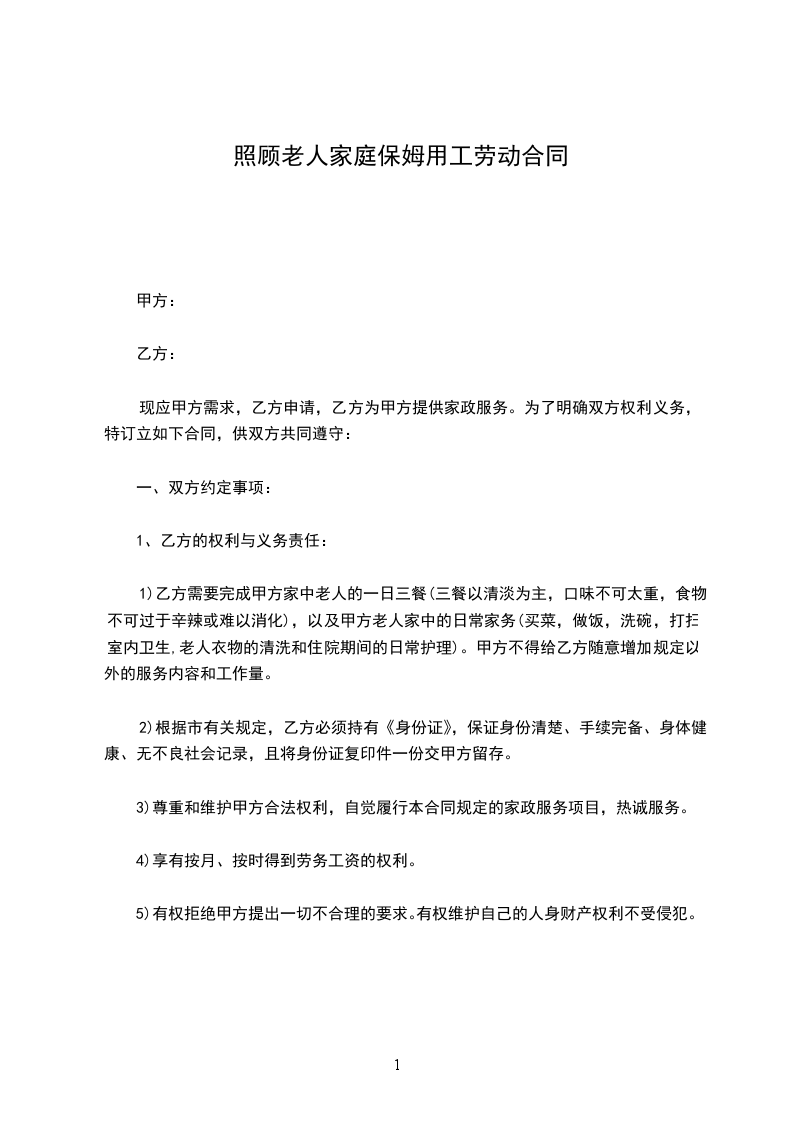 照顾老人家庭保姆用工劳动合同

甲方：

乙方：

现应甲方需求，乙方申请，乙方为甲方提供家政服务。为了明确双方权利义务，特订立如下合同，供双方共同遵守：

一、双方约定事项：

1、乙方的权利与义务责任：

1)乙方需要完成甲方家中老人的一日三餐(三餐以清淡为主，口味不可太重，食物不可过于辛辣或难以消化)，以及甲方老人家中的日常家务(买菜，做饭，洗碗，打扫室内卫生,老人衣物的清洗和住院期间的日常护理)。甲方不得给乙方随意增加规定以外的服务内容和工作量。

2)根据市有关规定，乙方必须持有《身份证》，保证身份清楚、手续完备、身体健康、无不良社会记录，且将身份证复印件一份交甲方留存。

3)尊重和维护甲方合法权利，自觉履行本合同规定的家政服务项目，热诚服务。

4)享有按月、按时得到劳务工资的权利。

5)有权拒绝甲方提出一切不合理的要求。有权维护自己的人身财产权利不受侵犯。

1